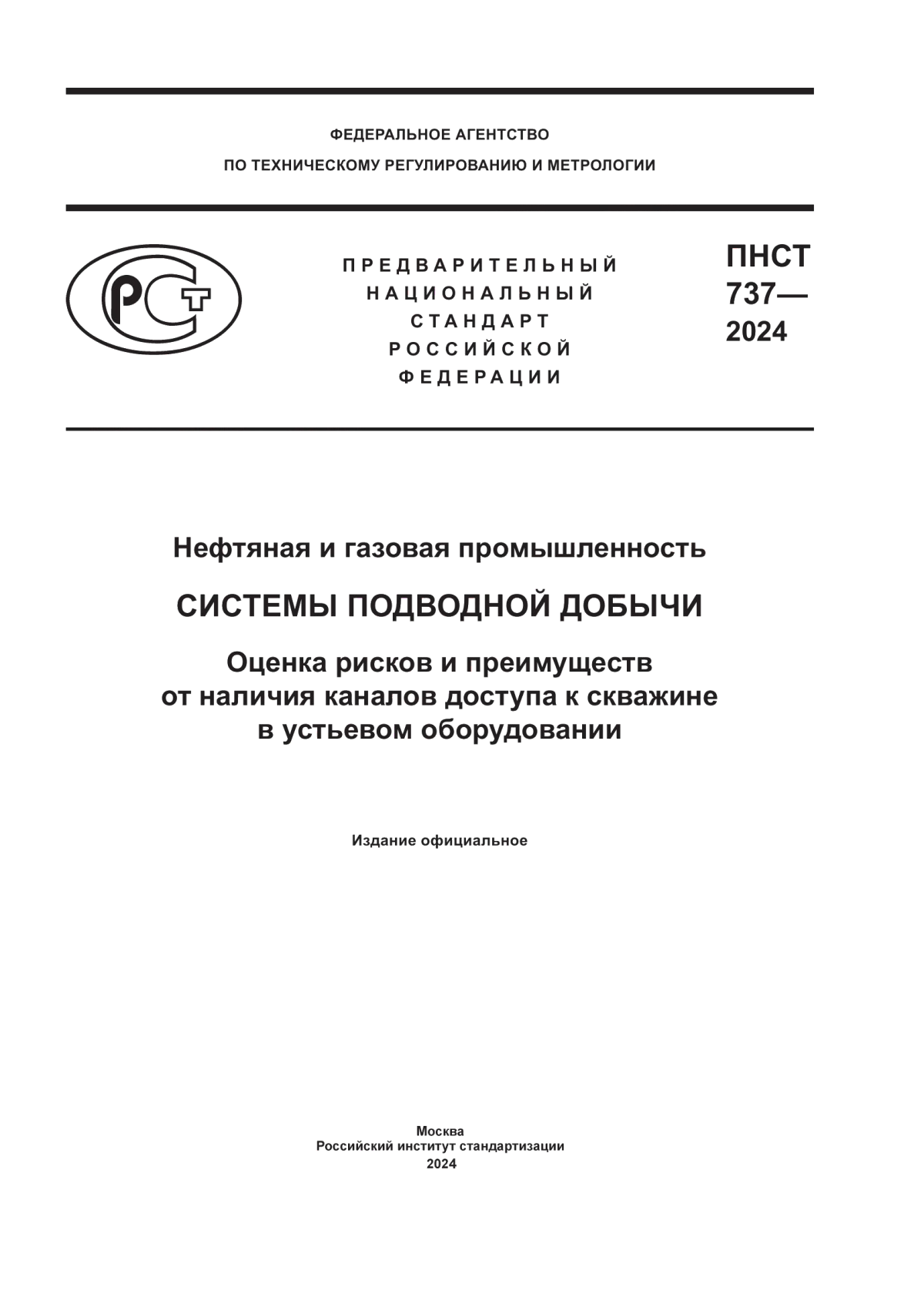 ФЕДЕРАЛЬНОЕ АГЕНТСТВО
ПО ТЕХНИЧЕСКОМУ РЕГУЛИРОВАНИЮ И МЕТРОЛОГИИ

РСТ

ПРЕДВАРИТЕЛЬНЫЙ
НАЦИОНАЛЬНЫЙ
СТАНДАРТ
РОССИЙСКОЙ
ФЕДЕРАЦИИ

ПНСТ
737—
2024

Нефтяная и газовая промышленность

СИСТЕМЫ ПОДВОДНОЙ ДОБЫЧИ

Оценка рисков и преимуществ от наличия каналов доступа к скважине в устьевом оборудовании

Издание официальное

Москва
Российский институт стандартизации
2024